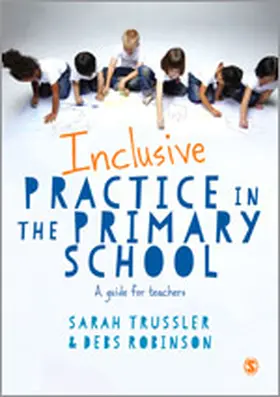 Inclusive
PRACTICE IN THE PRIMARY SCHOOL

A guide for teachers

SARAH TRUSSLER
& DEBS ROBINSON

S